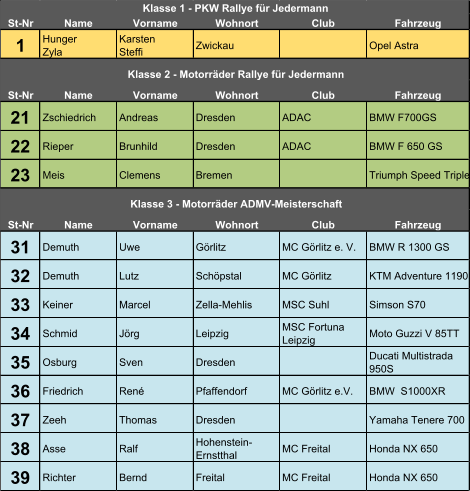 Klasse 1 - PKW Rallye für Jedermann

| St-Nr | Name | Vorname | Wohnort | Club | Fahrzeug |
|---|---|---|---|---|---|
| 1 | Hunger Zyla | Karsten Steffi | Zwickau | | Opel Astra |

Klasse 2 - Motorräder Rallye für Jedermann

| St-Nr | Name | Vorname | Wohnort | Club | Fahrzeug |
|---|---|---|---|---|---|
| 21 | Zschiedrich | Andreas | Dresden | ADAC | BMW F700GS |
| 22 | Rieper | Brunhild | Dresden | ADAC | BMW F 650 GS |
| 23 | Meis | Clemens | Bremen | | Triumph Speed Triple |

Klasse 3 - Motorräder ADMV-Meisterschaft

| St-Nr | Name | Vorname | Wohnort | Club | Fahrzeug |
|---|---|---|---|---|---|
| 31 | Demuth | Uwe | Görlitz | MC Görlitz e. V. | BMW R 1300 GS |
| 32 | Demuth | Lutz | Schöpstal | MC Görlitz | KTM Adventure 1190 |
| 33 | Keiner | Marcel | Zella-Mehlis | MSC Suhl | Simson S70 |
| 34 | Schmid | Jörg | Leipzig | MSC Fortuna Leipzig | Moto Guzzi V 85TT |
| 35 | Osburg | Sven | Dresden | | Ducati Multistrada 950S |
| 36 | Friedrich | René | Pfaffendorf | MC Görlitz e.V. | BMW S1000XR |
| 37 | Zeeh | Thomas | Dresden | | Yamaha Tenere 700 |
| 38 | Asse | Ralf | Hohenstein-Ernstthal | MC Freital | Honda NX 650 |
| 39 | Richter | Bernd | Freital | MC Freital | Honda NX 650 |